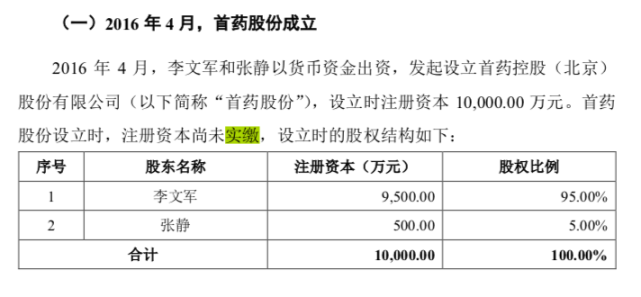 （一）2016 年 4 月，首药股份成立

2016 年 4 月，李文军和张静以货币资金出资，发起设立首药控股（北京）股份有限公司（以下简称“首药股份”），设立时注册资本 10,000.00 万元。首药股份设立时，注册资本尚未实缴，设立时的股权结构如下：

| 序号 | 股东名称 | 注册资本（万元） | 股权比例 |
|---|---|---|---|
| 1 | 李文军 | 9,500.00 | 95.00% |
| 2 | 张静 | 500.00 | 5.00% |
| 合计 | | 10,000.00 | 100.00% |